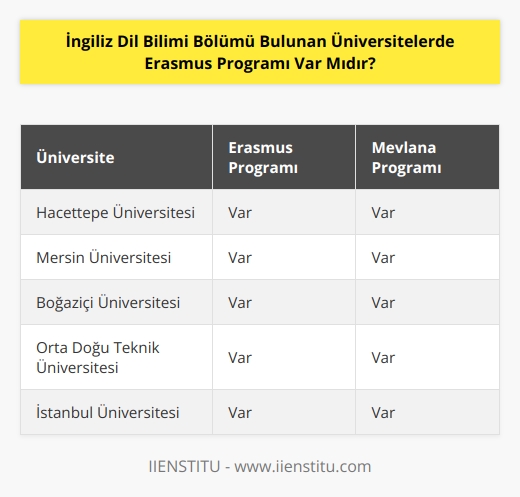 İngiliz Dil Bilimi Bölümü Bulunan Üniversitelerde Erasmus Programı Var Mıdır?

| Üniversite | Erasmus Programı | Mevlana Programı |
|---|---|---|
| Hacettepe Üniversitesi | Var | Var |
| Mersin Üniversitesi | Var | Var |
| Boğaziçi Üniversitesi | Var | Var |
| Orta Doğu Teknik Üniversitesi | Var | Var |
| İstanbul Üniversitesi | Var | Var |

IIENSTITU - www.iienstitu.com